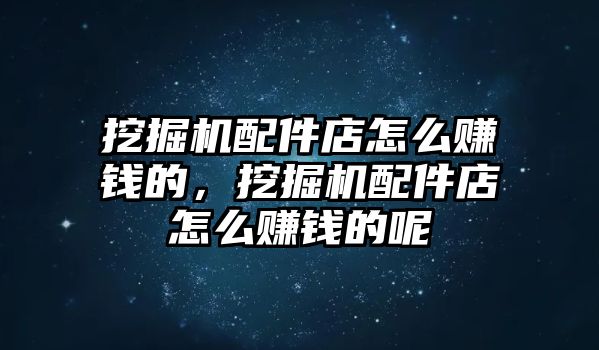 挖掘机配件店怎么赚钱的，挖掘机配件店怎么赚钱的呢